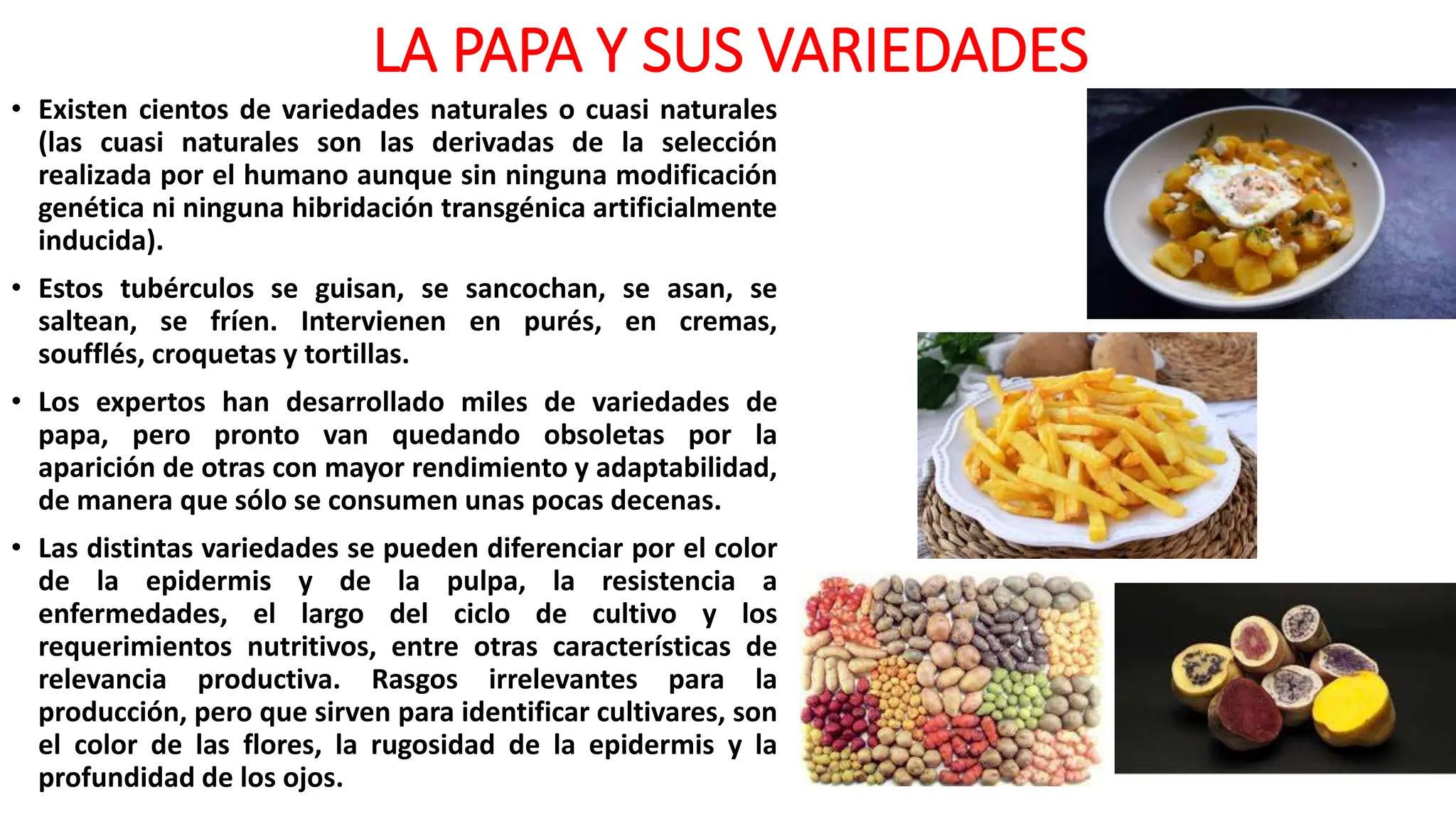 LA PAPA Y SUS VARIEDADES

• Existen cientos de variedades naturales o cuasi naturales (las cuasi naturales son las derivadas de la selección realizada por el humano aunque sin ninguna modificación genética ni ninguna hibridación transgénica artificialmente inducida).

• Estos tubérculos se guisan, se sancochan, se asan, se saltean, se fríen. Intervienen en purés, en cremas, soufflés, croquetas y tortillas.

• Los expertos han desarrollado miles de variedades de papa, pero pronto van quedando obsoletas por la aparición de otras con mayor rendimiento y adaptabilidad, de manera que sólo se consumen unas pocas decenas.

• Las distintas variedades se pueden diferenciar por el color de la epidermis y de la pulpa, la resistencia a enfermedades, el largo del ciclo de cultivo y los requerimientos nutritivos, entre otras características de relevancia productiva. Rasgos irrelevantes para la producción, pero que sirven para identificar cultivares, son el color de las flores, la rugosidad de la epidermis y la profundidad de los ojos.